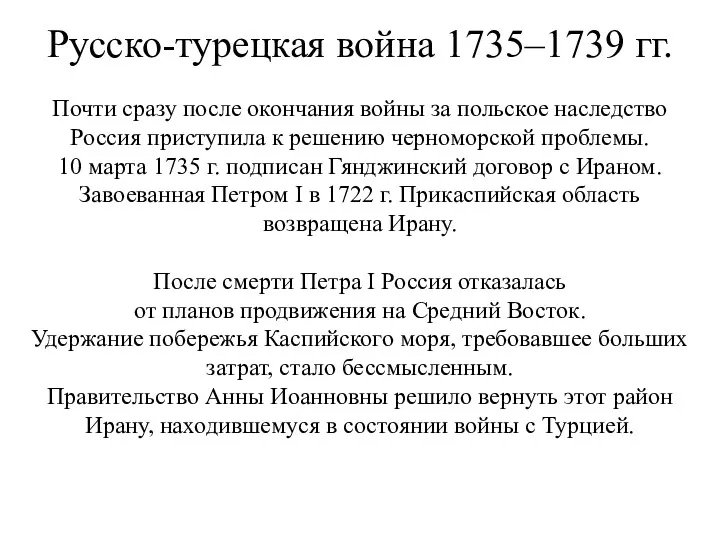 Русско-турецкая война 1735–1739 гг.

Почти сразу после окончания войны за польское наследство Россия приступила к решению черноморской проблемы. 10 марта 1735 г. подписан Гянджинский договор с Ираном. Завоеванная Петром I в 1722 г. Прикаспийская область возвращена Ирану.

После смерти Петра I Россия отказалась от планов продвижения на Средний Восток. Удержание побережья Каспийского моря, требовавшее больших затрат, стало бессмысленным. Правительство Анны Иоанновны решило вернуть этот район Ирану, находившемуся в состоянии войны с Турцией.